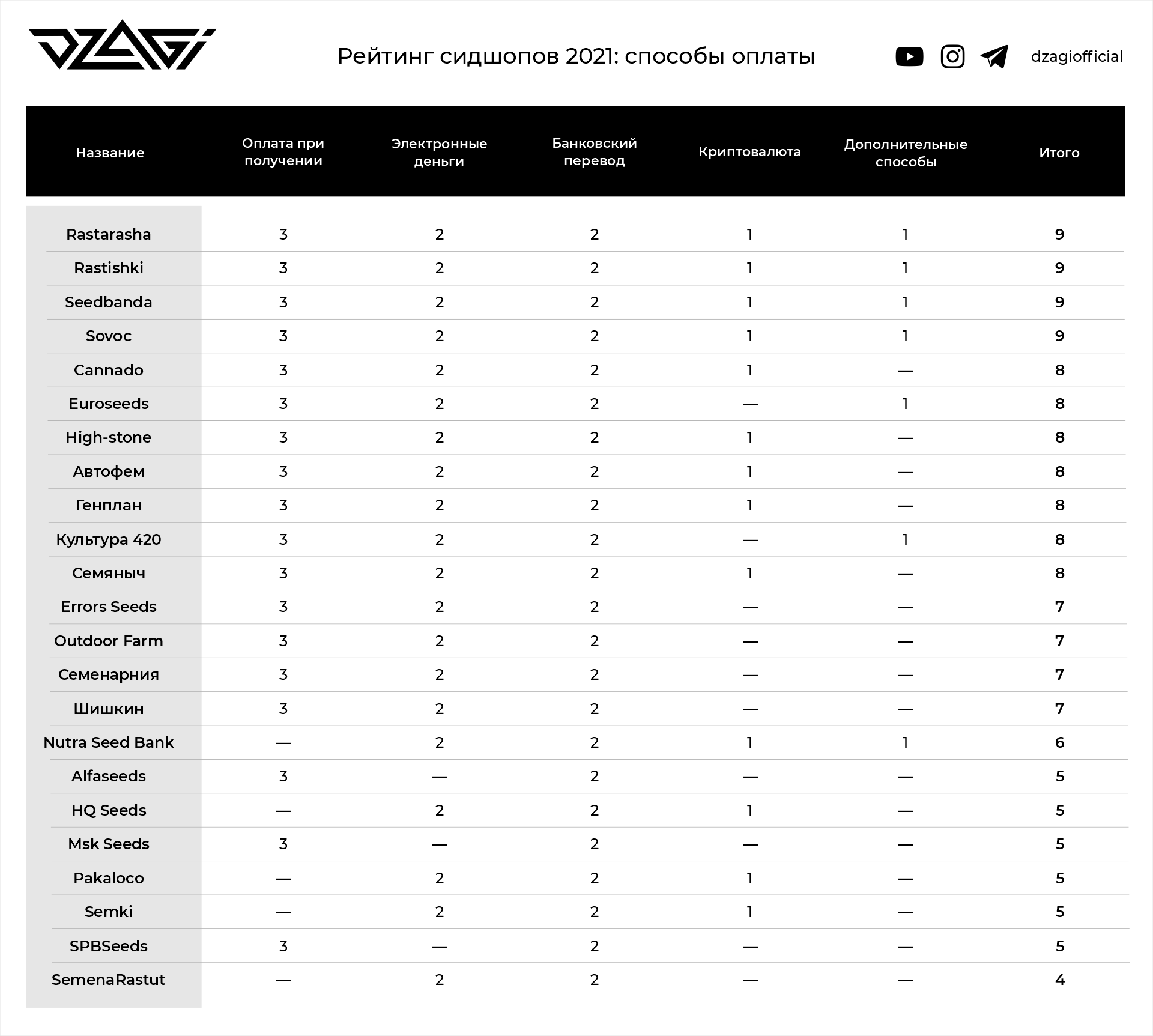 DZAGI

Рейтинг сидшопов 2021: способы оплаты

dzagiofficial

| Название | Оплата при получении | Электронные деньги | Банковский перевод | Криптовалюта | Дополнительные способы | Итого |
|---|---|---|---|---|---|---|
| Rastarasha | 3 | 2 | 2 | 1 | 1 | 9 |
| Rastishki | 3 | 2 | 2 | 1 | 1 | 9 |
| Seedbanda | 3 | 2 | 2 | 1 | 1 | 9 |
| Sovoc | 3 | 2 | 2 | 1 | 1 | 9 |
| Cannado | 3 | 2 | 2 | 1 | — | 8 |
| Euroseeds | 3 | 2 | 2 | — | 1 | 8 |
| High-stone | 3 | 2 | 2 | 1 | — | 8 |
| Автофем | 3 | 2 | 2 | 1 | — | 8 |
| Генплан | 3 | 2 | 2 | 1 | — | 8 |
| Культура 420 | 3 | 2 | 2 | — | 1 | 8 |
| Семяныч | 3 | 2 | 2 | 1 | — | 8 |
| Errors Seeds | 3 | 2 | 2 | — | — | 7 |
| Outdoor Farm | 3 | 2 | 2 | — | — | 7 |
| Семенарния | 3 | 2 | 2 | — | — | 7 |
| Шишкин | 3 | 2 | 2 | — | — | 7 |
| Nutra Seed Bank | — | 2 | 2 | 1 | 1 | 6 |
| Alfaseeds | 3 | — | 2 | — | — | 5 |
| HQ Seeds | — | 2 | 2 | 1 | — | 5 |
| Msk Seeds | 3 | — | 2 | — | — | 5 |
| Pakaloco | — | 2 | 2 | 1 | — | 5 |
| Semki | — | 2 | 2 | 1 | — | 5 |
| SPBSeeds | 3 | — | 2 | — | — | 5 |
| SemenaRastut | — | 2 | 2 | — | — | 4 |